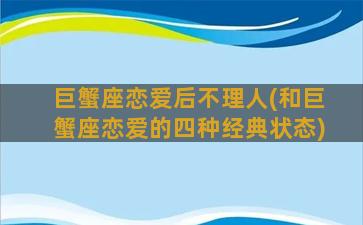 巨蟹座恋爱后不理人(和巨蟹座恋爱的四种经典状态)